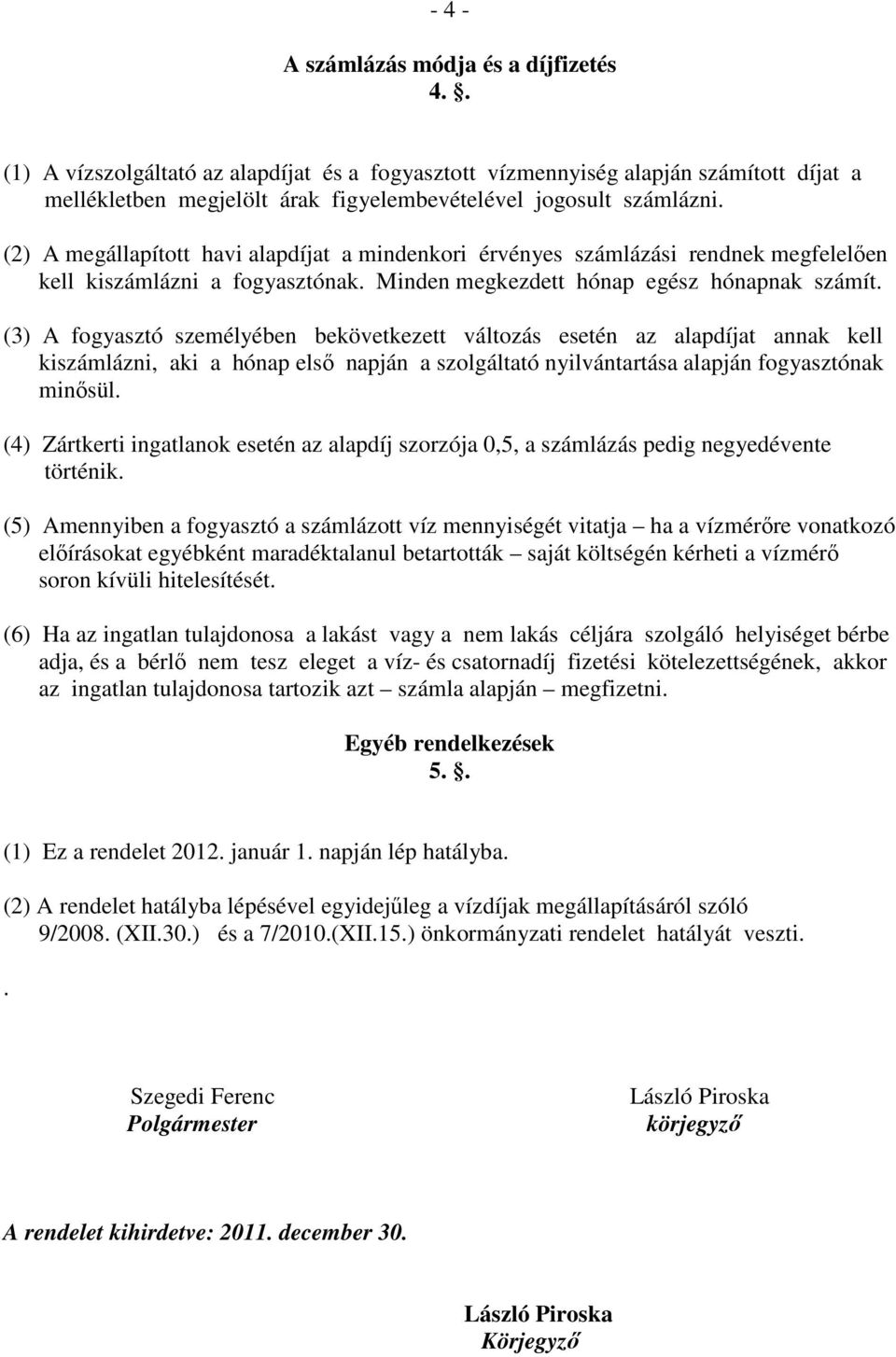 - 4 -

A számlázás módja és a díjfizetés
4. .

(1) A vízszolgáltató az alapdíjat és a fogyasztott vízmennyiség alapján számított díjat a mellékletben megjelölt árak figyelembevételével jogosult számlázni.

(2) A megállapított havi alapdíjat a mindenkori érvényes számlázási rendnek megfelelően kell kiszámlázni a fogyasztónak. Minden megkezdett hónap egész hónapnak számít.

(3) A fogyasztó személyében bekövetkezett változás esetén az alapdíjat annak kell kiszámlázni, aki a hónap első napján a szolgáltató nyilvántartása alapján fogyasztónak minősül.

(4) Zártkerti ingatlanok esetén az alapdíj szorzója 0,5, a számlázás pedig negyedévente történik.

(5) Amennyiben a fogyasztó a számlázott víz mennyiségét vitatja – ha a vízmérőre vonatkozó előírásokat egyébként maradéktalanul betartották – saját költségén kérheti a vízmérő soron kívüli hitelesítését.

(6) Ha az ingatlan tulajdonosa a lakást vagy a nem lakás céljára szolgáló helyiséget bérbe adja, és a bérlő nem tesz eleget a víz- és csatornadíj fizetési kötelezettségének, akkor az ingatlan tulajdonosa tartozik azt – számla alapján – megfizetni.

Egyéb rendelkezések
5. .

(1) Ez a rendelet 2012. január 1. napján lép hatályba.

(2) A rendelet hatályba lépésével egyidejűleg a vízdíjak megállapításáról szóló 9/2008. (XII.30.) és a 7/2010.(XII.15.) önkormányzati rendelet hatályát veszti.

.

Szegedi Ferenc
Polgármester

László Piroska
körjegyző

A rendelet kihirdetve: 2011. december 30.

László Piroska
Körjegyző